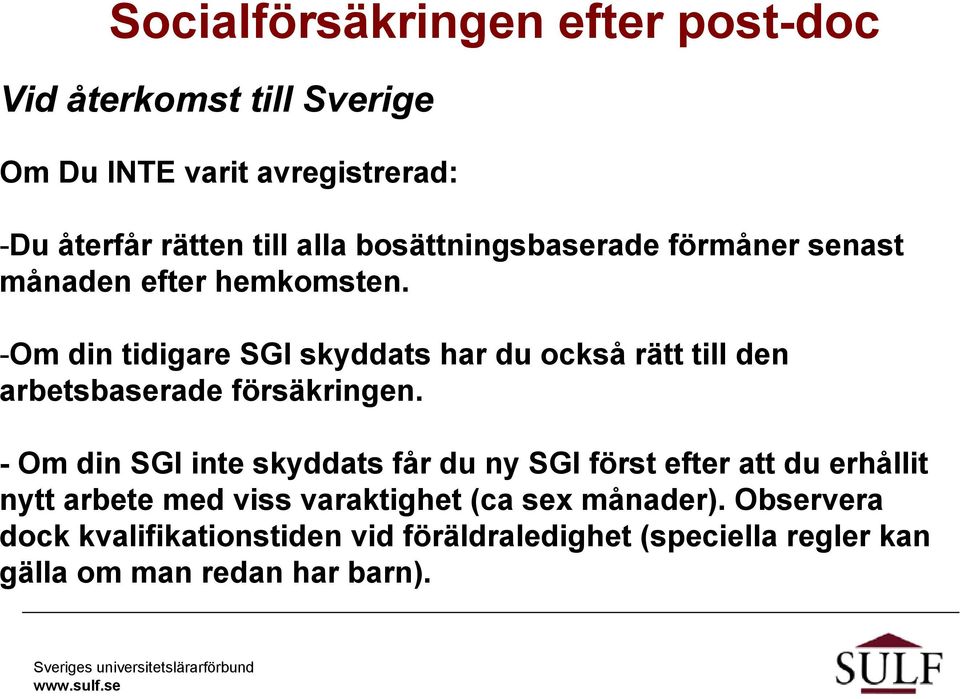 Socialförsäkringen efter post-doc

Vid återkomst till Sverige

Om Du INTE varit avregistrerad:

-Du återfår rätten till alla bosättningsbaserade förmåner senast månaden efter hemkomsten.

-Om din tidigare SGI skyddats har du också rätt till den arbetsbaserade försäkringen.

- Om din SGI inte skyddats får du ny SGI först efter att du erhållit nytt arbete med viss varaktighet (ca sex månader). Observera dock kvalifikationstiden vid föräldraledighet (speciella regler kan gälla om man redan har barn).

Sveriges universitetslärarförbund
www.sulf.se

SULF